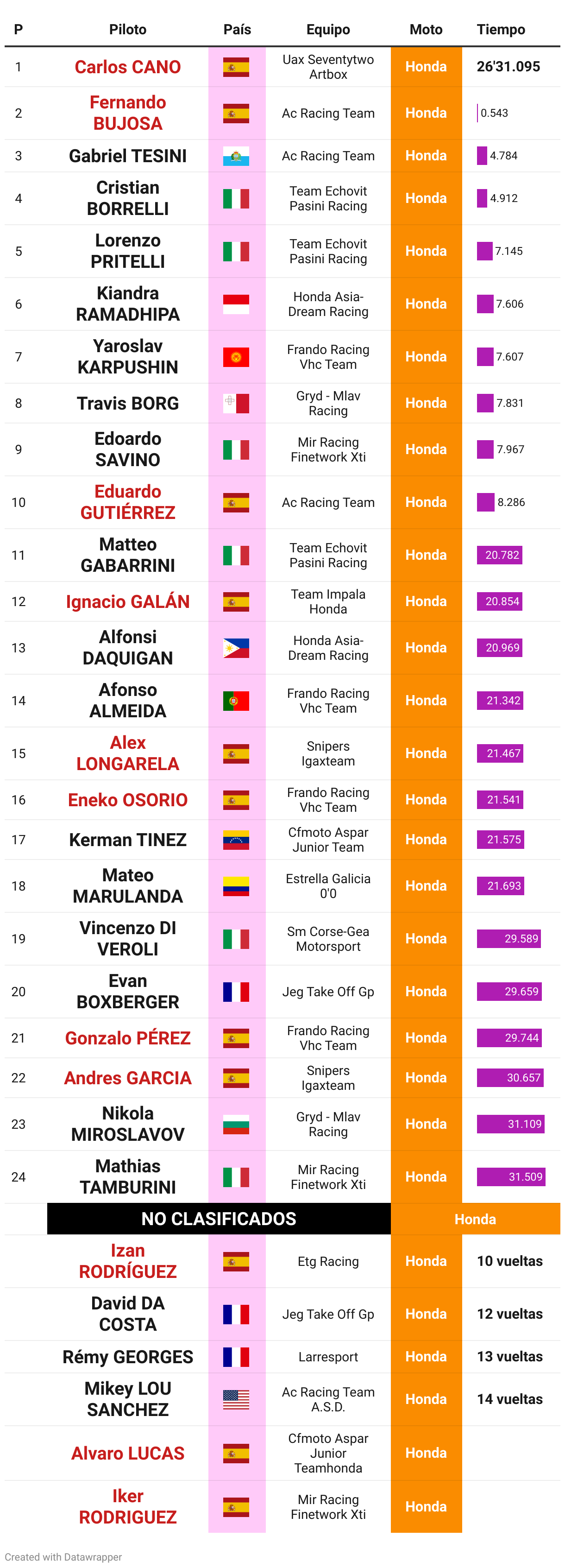 | P | Piloto | País | Equipo | Moto | Tiempo |
|---|---|---|---|---|---|
| 1 | Carlos CANO | | Uax Seventytwo Artbox | Honda | 26'31.095 |
| 2 | Fernando BUJOSA | | Ac Racing Team | Honda | 0.543 |
| 3 | Gabriel TESINI | | Ac Racing Team | Honda | 4.784 |
| 4 | Cristian BORRELLI | | Team Echovit Pasini Racing | Honda | 4.912 |
| 5 | Lorenzo PRITELLI | | Team Echovit Pasini Racing | Honda | 7.145 |
| 6 | Kiandra RAMADHIPA | | Honda Asia-Dream Racing | Honda | 7.606 |
| 7 | Yaroslav KARPUSHIN | | Frando Racing Vhc Team | Honda | 7.607 |
| 8 | Travis BORG | | Gryd - Mlav Racing | Honda | 7.831 |
| 9 | Edoardo SAVINO | | Mir Racing Finetwork Xti | Honda | 7.967 |
| 10 | Eduardo GUTIÉRREZ | | Ac Racing Team | Honda | 8.286 |
| 11 | Matteo GABARRINI | | Team Echovit Pasini Racing | Honda | 20.782 |
| 12 | Ignacio GALÁN | | Team Impala Honda | Honda | 20.854 |
| 13 | Alfonsi DAQUIGAN | | Honda Asia-Dream Racing | Honda | 20.969 |
| 14 | Afonso ALMEIDA | | Frando Racing Vhc Team | Honda | 21.342 |
| 15 | Alex LONGARELA | | Snipers Igaxteam | Honda | 21.467 |
| 16 | Eneko OSORIO | | Frando Racing Vhc Team | Honda | 21.541 |
| 17 | Kerman TINEZ | | Cfmoto Aspar Junior Team | Honda | 21.575 |
| 18 | Mateo MARULANDA | | Estrella Galicia 0'0 | Honda | 21.693 |
| 19 | Vincenzo DI VEROLI | | Sm Corse-Gea Motorsport | Honda | 29.589 |
| 20 | Evan BOXBERGER | | Jeg Take Off Gp | Honda | 29.659 |
| 21 | Gonzalo PÉREZ | | Frando Racing Vhc Team | Honda | 29.744 |
| 22 | Andres GARCIA | | Snipers Igaxteam | Honda | 30.657 |
| 23 | Nikola MIROSLAVOV | | Gryd - Mlav Racing | Honda | 31.109 |
| 24 | Mathias TAMBURINI | | Mir Racing Finetwork Xti | Honda | 31.509 |
| | NO CLASIFICADOS | | | Honda | |
| | Izan RODRÍGUEZ | | Etg Racing | Honda | 10 vueltas |
| | David DA COSTA | | Jeg Take Off Gp | Honda | 12 vueltas |
| | Rémy GEORGES | | Larresport | Honda | 13 vueltas |
| | Mikey LOU SANCHEZ | | Ac Racing Team A.S.D. | Honda | 14 vueltas |
| | Alvaro LUCAS | | Cfmoto Aspar Junior Teamhonda | Honda | |
| | Iker RODRIGUEZ | | Mir Racing Finetwork Xti | Honda | |

Created with Datawrapper